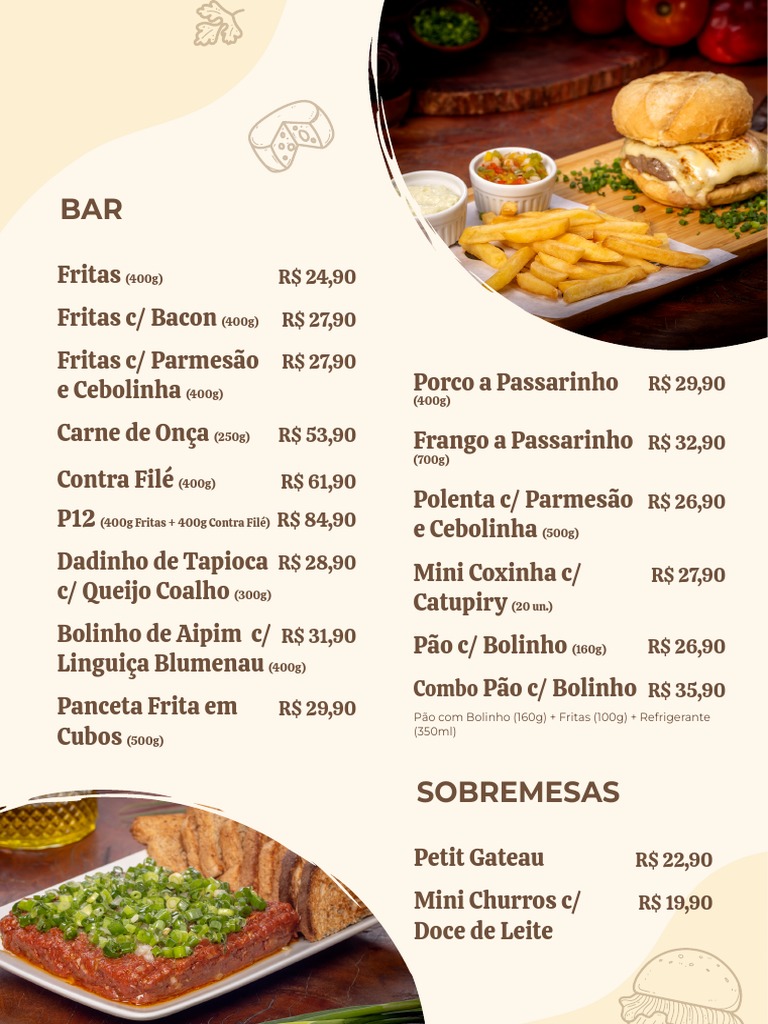 BAR

Fritas (400g) R$ 24,90

Fritas c/ Bacon (400g) R$ 27,90

Fritas c/ Parmesão e Cebolinha (400g) R$ 27,90

Carne de Onça (250g) R$ 53,90

Contra Filé (400g) R$ 61,90

P12 (400g Fritas + 400g Contra Filé) R$ 84,90

Dadinho de Tapioca c/ Queijo Coalho (300g) R$ 28,90

Bolinho de Aipim c/ Linguiça Blumenau (400g) R$ 31,90

Panceta Frita em Cubos (500g) R$ 29,90

Porco a Passarinho (400g) R$ 29,90

Frango a Passarinho (700g) R$ 32,90

Polenta c/ Parmesão e Cebolinha (500g) R$ 26,90

Mini Coxinha c/ Catupiry (20 un.) R$ 27,90

Pão c/ Bolinho (160g) R$ 26,90

Combo Pão c/ Bolinho R$ 35,90
Pão com Bolinho (160g) + Fritas (100g) + Refrigerante (350ml)

SOBREMESAS

Petit Gateau R$ 22,90

Mini Churros c/ Doce de Leite R$ 19,90